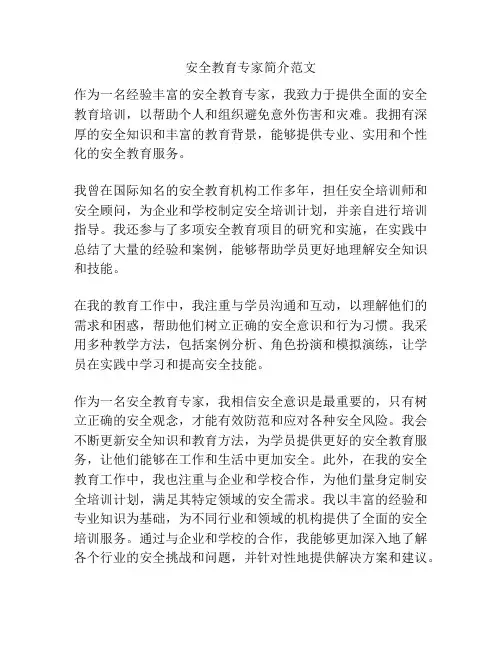 安全教育专家简介范文

作为一名经验丰富的安全教育专家，我致力于提供全面的安全教育培训，以帮助个人和组织避免意外伤害和灾难。我拥有深厚的安全知识和丰富的教育背景，能够提供专业、实用和个性化的安全教育服务。

我曾在国际知名的安全教育机构工作多年，担任安全培训师和安全顾问，为企业和学校制定安全培训计划，并亲自进行培训指导。我还参与了多项安全教育项目的研究和实施，在实践中总结了大量的经验和案例，能够帮助学员更好地理解安全知识和技能。

在我的教育工作中，我注重与学员沟通和互动，以理解他们的需求和困惑，帮助他们树立正确的安全意识和行为习惯。我采用多种教学方法，包括案例分析、角色扮演和模拟演练，让学员在实践中学习和提高安全技能。

作为一名安全教育专家，我相信安全意识是最重要的，只有树立正确的安全观念，才能有效防范和应对各种安全风险。我会不断更新安全知识和教育方法，为学员提供更好的安全教育服务，让他们能够在工作和生活中更加安全。此外，在我的安全教育工作中，我也注重与企业和学校合作，为他们量身定制安全培训计划，满足其特定领域的安全需求。我以丰富的经验和专业知识为基础，为不同行业和领域的机构提供了全面的安全培训服务。通过与企业和学校的合作，我能够更加深入地了解各个行业的安全挑战和问题，并针对性地提供解决方案和建议。